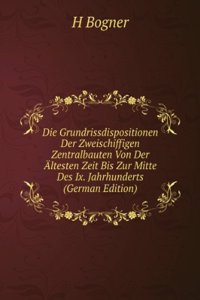 H Bogner

Die Grundrissdispositionen Der Zweischiffigen Zentralbauten Von Der Ältesten Zeit Bis Zur Mitte Des Ix. Jahrhunderts (German Edition)